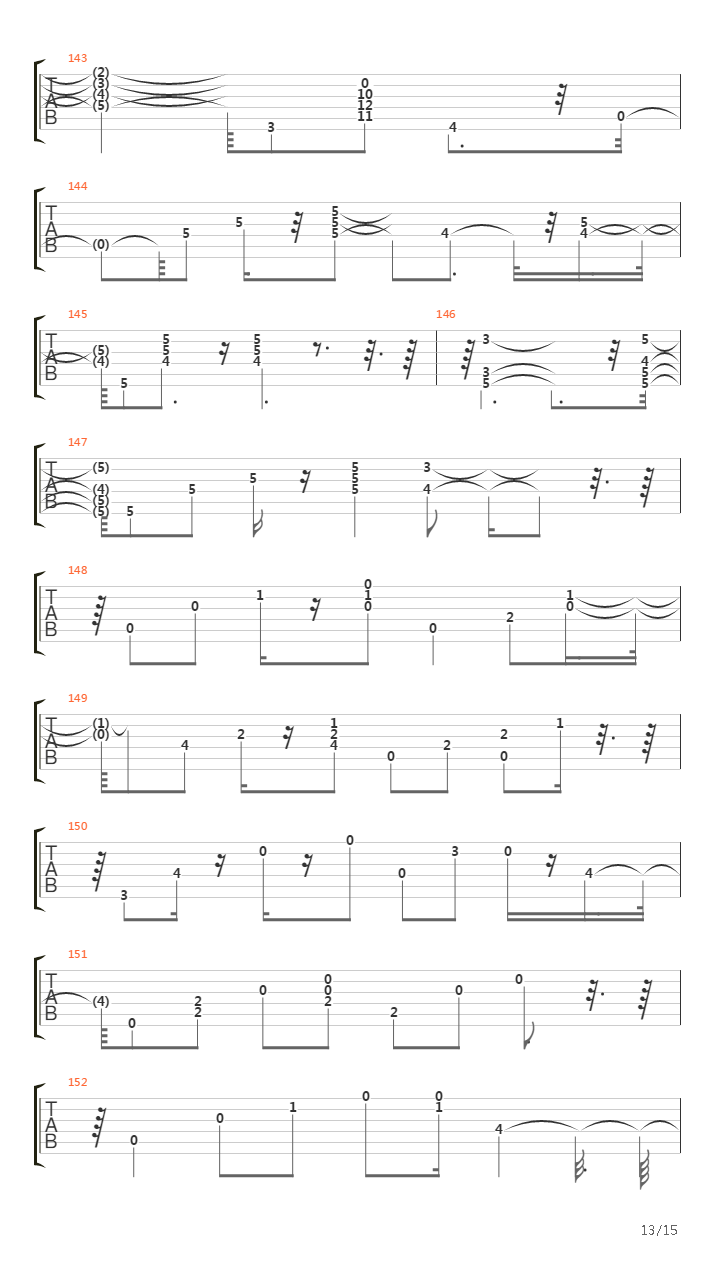 143
T A B
(2)
(3)
(4)
(5)
3
0
10
12
11
4
0

144
T A B
(0)
5
5
5
5
5
4
5
4

145
T A B
(5)
(4)
5
5
5
4
5
5
4

146
3
3
5
5
4
5
5

147
T A B
(5)
(4)
(5)
(5)
5
5
5
5
5
5
3
4

148
T A B
0
0
1
0
1
0
0
2
1
0

149
T A B
(1)
(0)
4
2
1
2
4
0
2
2
0
1

150
T A B
3
4
0
0
0
3
0
4

151
T A B
(4)
0
2
2
0
0
0
2
2
0
0

152
T A B
0
0
1
0
0
1
4

13/15